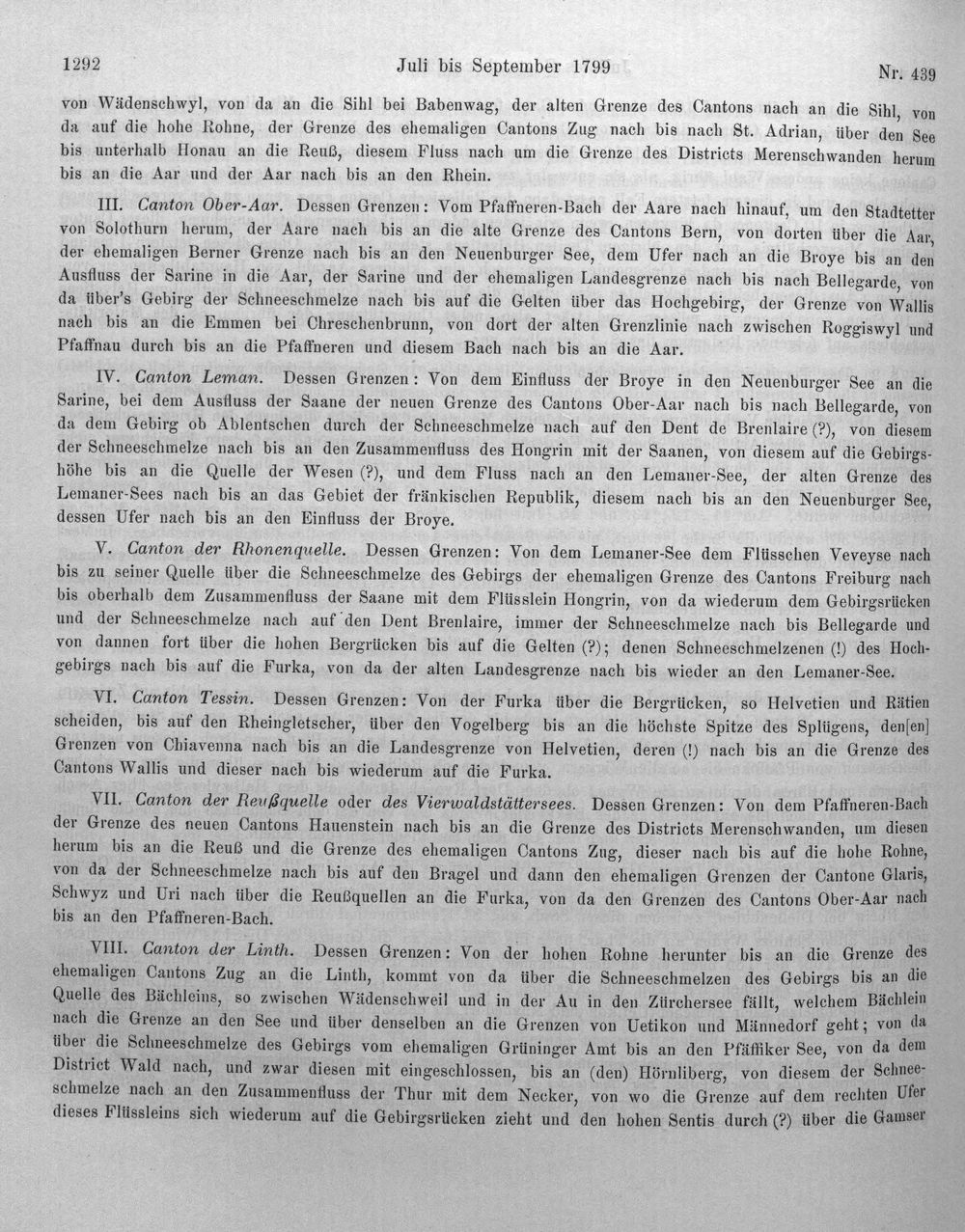 1292 Juli bis September 1799 Nr. 439

von Wädenschwyl, von da an die Sihl bei Babenwag, der alten Grenze des Cantons nach an die Sihl, von da auf die hohe Rohne, der Grenze des ehemaligen Cantons Zug nach bis nach St. Adrian, über den See bis unterhalb Honau an die Reuß, diesem Fluss nach um die Grenze des Districts Merenschwanden herum bis an die Aar und der Aar nach bis an den Rhein.

III. Canton Ober-Aar. Dessen Grenzen: Vom Pfaffneren-Bach der Aare nach hinauf, um den Stadtetter von Solothurn herum, der Aare nach bis an die alte Grenze des Cantons Bern, von dorten über die Aar, der ehemaligen Berner Grenze nach bis an den Neuenburger See, dem Ufer nach an die Broye bis an den Ausfluss der Sarine in die Aar, der Sarine und der ehemaligen Landesgrenze nach bis nach Bellegarde, von da über's Gebirg der Schneeschmelze nach bis auf die Gelten über das Hochgebirg, der Grenze von Wallis nach bis an die Emmen bei Chreschenbrunn, von dort der alten Grenzlinie nach zwischen Roggiswyl und Pfaffnau durch bis an die Pfaffneren und diesem Bach nach bis an die Aar.

IV. Canton Leman. Dessen Grenzen: Von dem Einfluss der Broye in den Neuenburger See an die Sarine, bei dem Ausfluss der Saane der neuen Grenze des Cantons Ober-Aar nach bis nach Bellegarde, von da dem Gebirg ob Ablentschen durch der Schneeschmelze nach auf den Dent de Brenlaire (?), von diesem der Schneeschmelze nach bis an den Zusammenfluss des Hongrin mit der Saanen, von diesem auf die Gebirgshöhe bis an die Quelle der Wesen (?), und dem Fluss nach an den Lemaner-See, der alten Grenze des Lemaner-Sees nach bis an das Gebiet der fränkischen Republik, diesem nach bis an den Neuenburger See, dessen Ufer nach bis an den Einfluss der Broye.

V. Canton der Rhonenquelle. Dessen Grenzen: Von dem Lemaner-See dem Flüsschen Veveyse nach bis zu seiner Quelle über die Schneeschmelze des Gebirgs der ehemaligen Grenze des Cantons Freiburg nach bis oberhalb dem Zusammenfluss der Saane mit dem Flüsslein Hongrin, von da wiederum dem Gebirgsrücken und der Schneeschmelze nach auf den Dent Brenlaire, immer der Schneeschmelze nach bis Bellegarde und von dannen fort über die hohen Bergrücken bis auf die Gelten (?); denen Schneeschmelzenen (!) des Hochgebirgs nach bis auf die Furka, von da der alten Landesgrenze nach bis wieder an den Lemaner-See.

VI. Canton Tessin. Dessen Grenzen: Von der Furka über die Bergrücken, so Helvetien und Rätien scheiden, bis auf den Rheingletscher, über den Vogelberg bis an die höchste Spitze des Splügens, den[en] Grenzen von Chiavenna nach bis an die Landesgrenze von Helvetien, deren (!) nach bis an die Grenze des Cantons Wallis und dieser nach bis wiederum auf die Furka.

VII. Canton der Reußquelle oder des Vierwaldstättersees. Dessen Grenzen: Von dem Pfaffneren-Bach der Grenze des neuen Cantons Hauenstein nach bis an die Grenze des Districts Merenschwanden, um diesen herum bis an die Reuß und die Grenze des ehemaligen Cantons Zug, dieser nach bis auf die hohe Rohne, von da der Schneeschmelze nach bis auf den Bragel und dann den ehemaligen Grenzen der Cantone Glaris, Schwyz und Uri nach über die Reußquellen an die Furka, von da den Grenzen des Cantons Ober-Aar nach bis an den Pfaffneren-Bach.

VIII. Canton der Linth. Dessen Grenzen: Von der hohen Rohne herunter bis an die Grenze des ehemaligen Cantons Zug an die Linth, kommt von da über die Schneeschmelzen des Gebirgs bis an die Quelle des Bächleins, so zwischen Wädenschweil und in der Au in den Zürchersee fällt, welchem Bächlein nach die Grenze an den See und über denselben an die Grenzen von Uetikon und Männedorf geht; von da über die Schneeschmelze des Gebirgs vom ehemaligen Grüninger Amt bis an den Pfäffiker See, von da dem District Wald nach, und zwar diesen mit eingeschlossen, bis an (den) Hörnliberg, von diesem der Schneeschmelze nach an den Zusammenfluss der Thur mit dem Necker, von wo die Grenze auf dem rechten Ufer dieses Flüssleins sich wiederum auf die Gebirgsrücken zieht und den hohen Sentis durch (?) über die Gamser